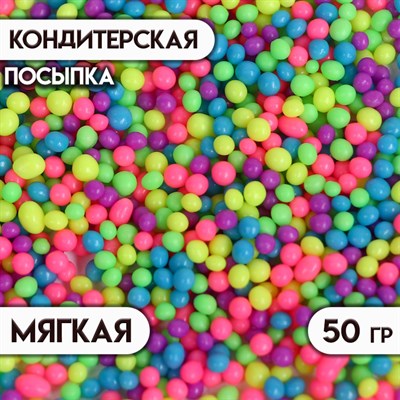 КОНДИТЕРСКАЯ
ПОСЫПКА

МЯГКАЯ

50 ГР